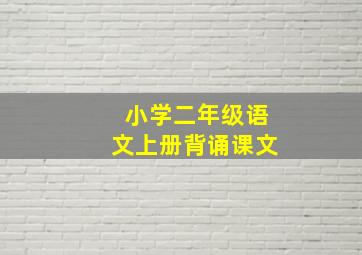 小学二年级语文上册背诵课文